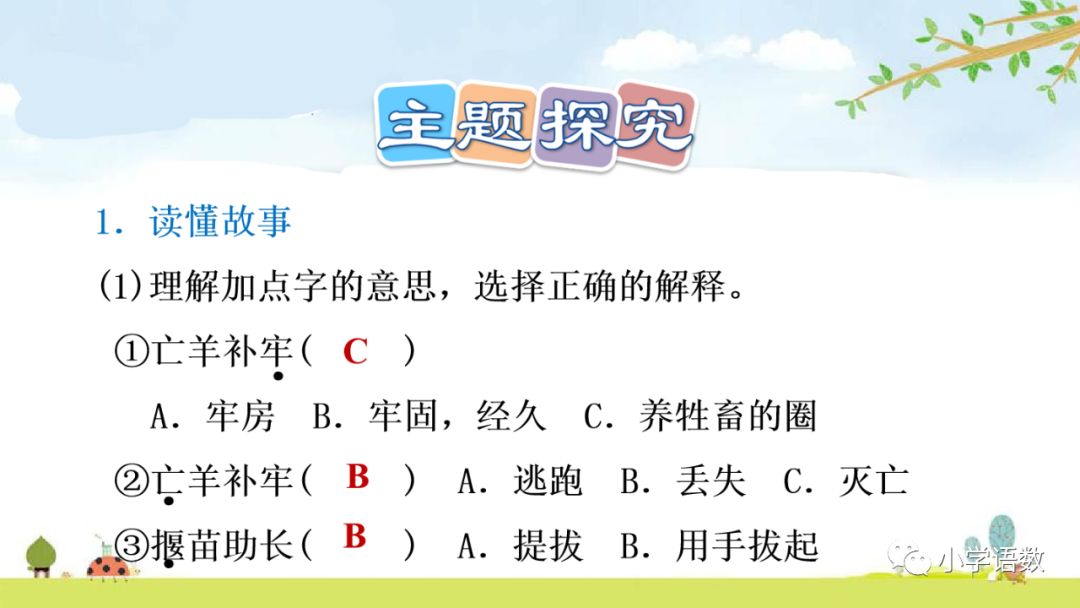 主题探究

1.读懂故事

(1)理解加点字的意思，选择正确的解释。

①亡羊补牢( C )

A.牢房 B.牢固，经久 C.养牲畜的圈

②亡羊补牢( B ) A.逃跑 B.丢失 C.灭亡

③揠苗助长( B ) A.提拔 B.用手拔起

小学语数